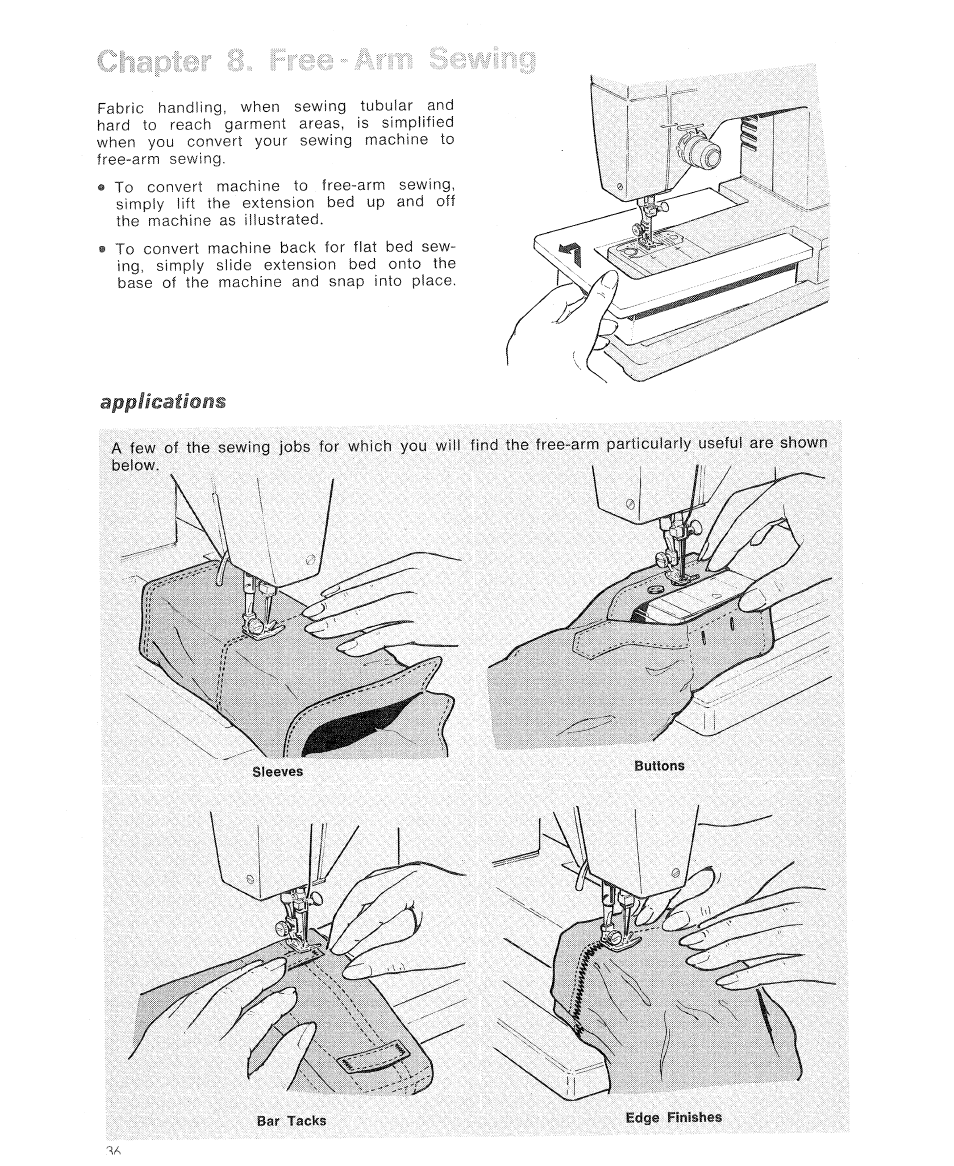 Chapter 8. Free-Arm Sewing

Fabric handling, when sewing tubular and hard to reach garment areas, is simplified when you convert your sewing machine to free-arm sewing.

• To convert machine to free-arm sewing, simply lift the extension bed up and off the machine as illustrated.

• To convert machine back for flat bed sewing, simply slide extension bed onto the base of the machine and snap into place.

applications

A few of the sewing jobs for which you will find the free-arm particularly useful are shown below.

Sleeves

Buttons

Bar Tacks

Edge Finishes

36